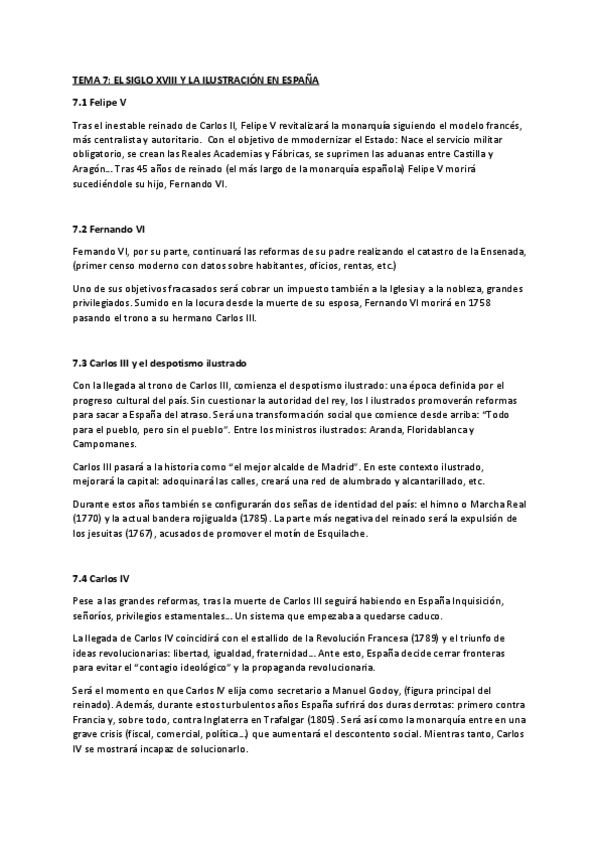 TEMA 7: EL SIGLO XVIII Y LA ILUSTRACIÓN EN ESPAÑA

7.1 Felipe V

Tras el inestable reinado de Carlos II, Felipe V revitalizará la monarquía siguiendo el modelo francés, más centralista y autoritario. Con el objetivo de mmodernizar el Estado: Nace el servicio militar obligatorio, se crean las Reales Academias y Fábricas, se suprimen las aduanas entre Castilla y Aragón… Tras 45 años de reinado (el más largo de la monarquía española) Felipe V morirá sucediéndole su hijo, Fernando VI.

7.2 Fernando VI

Fernando VI, por su parte, continuará las reformas de su padre realizando el catastro de la Ensenada, (primer censo moderno con datos sobre habitantes, oficios, rentas, etc.)

Uno de sus objetivos fracasados será cobrar un impuesto también a la Iglesia y a la nobleza, grandes privilegiados. Sumido en la locura desde la muerte de su esposa, Fernando VI morirá en 1758 pasando el trono a su hermano Carlos III.

7.3 Carlos III y el despotismo ilustrado

Con la llegada al trono de Carlos III, comienza el despotismo ilustrado: una época definida por el progreso cultural del país. Sin cuestionar la autoridad del rey, los I ilustrados promoverán reformas para sacar a España del atraso. Será una transformación social que comience desde arriba: "Todo para el pueblo, pero sin el pueblo". Entre los ministros ilustrados: Aranda, Floridablanca y Campomanes.

Carlos III pasará a la historia como "el mejor alcalde de Madrid". En este contexto ilustrado, mejorará la capital: adoquinará las calles, creará una red de alumbrado y alcantarillado, etc.

Durante estos años también se configurarán dos señas de identidad del país: el himno o Marcha Real (1770) y la actual bandera rojigualda (1785). La parte más negativa del reinado será la expulsión de los jesuitas (1767), acusados de promover el motín de Esquilache.

7.4 Carlos IV

Pese a las grandes reformas, tras la muerte de Carlos III seguirá habiendo en España Inquisición, señoríos, privilegios estamentales… Un sistema que empezaba a quedarse caduco.

La llegada de Carlos IV coincidirá con el estallido de la Revolución Francesa (1789) y el triunfo de ideas revolucionarias: libertad, igualdad, fraternidad… Ante esto, España decide cerrar fronteras para evitar el "contagio ideológico" y la propaganda revolucionaria.

Será el momento en que Carlos IV elija como secretario a Manuel Godoy, (figura principal del reinado). Además, durante estos turbulentos años España sufrirá dos duras derrotas: primero contra Francia y, sobre todo, contra Inglaterra en Trafalgar (1805). Será así como la monarquía entre en una grave crisis (fiscal, comercial, política…) que aumentará el descontento social. Mientras tanto, Carlos IV se mostrará incapaz de solucionarlo.